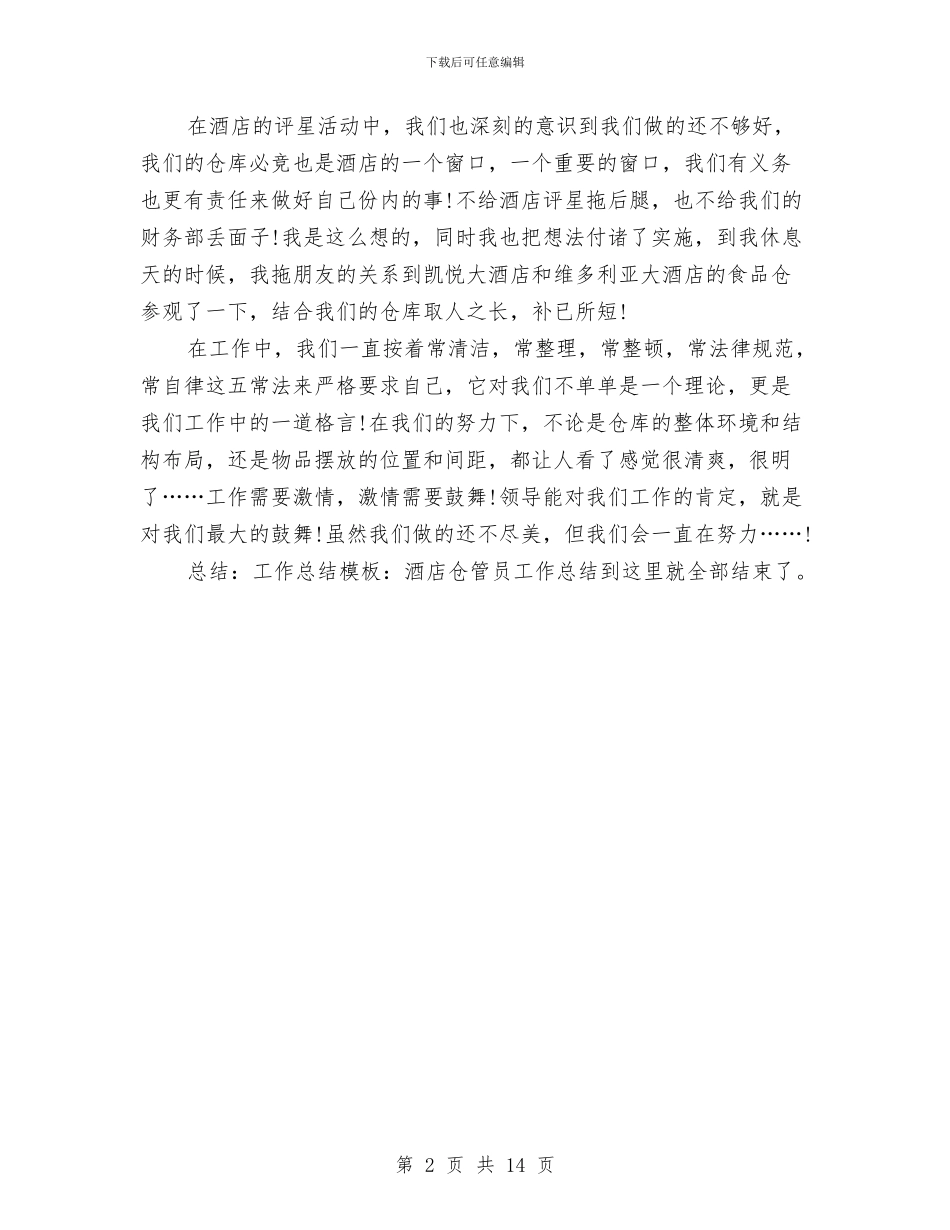 下载后可任意编辑

在酒店的评星活动中，我们也深刻的意识到我们做的还不够好，我们的仓库必竟也是酒店的一个窗口，一个重要的窗口，我们有义务也更有责任来做好自己份内的事!不给酒店评星拖后腿，也不给我们的财务部丢面子!我是这么想的，同时我也把想法付诸了实施，到我休息天的时候，我拖朋友的关系到凯悦大酒店和维多利亚大酒店的食品仓参观了一下，结合我们的仓库取人之长，补已所短!

在工作中，我们一直按着常清洁，常整理，常整顿，常法律规范，常自律这五常法来严格要求自己，它对我们不单单是一个理论，更是我们工作中的一道格言!在我们的努力下，不论是仓库的整体环境和结构布局，还是物品摆放的位置和间距，都让人看了感觉很清爽，很明了……工作需要激情，激情需要鼓舞!领导能对我们工作的肯定，就是对我们最大的鼓舞!虽然我们做的还不尽美，但我们会一直在努力……!

总结：工作总结模板：酒店仓管员工作总结到这里就全部结束了。

第 2 页 共 14 页